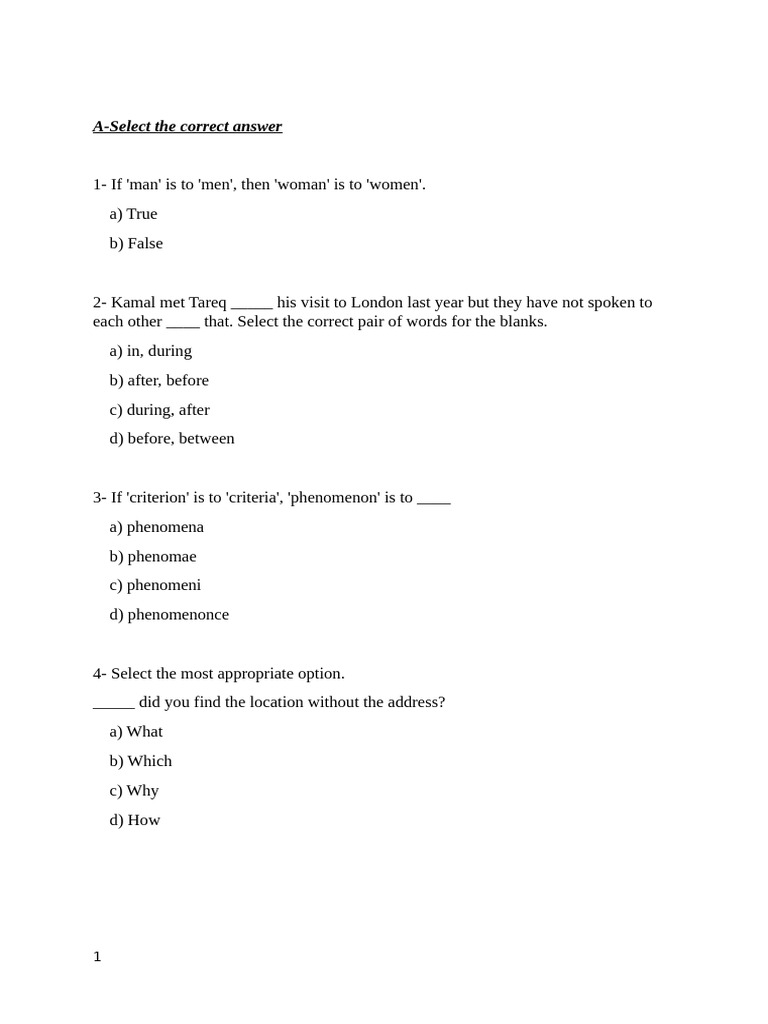 A-Select the correct answer

1- If 'man' is to 'men', then 'woman' is to 'women'.

a) True

b) False

2- Kamal met Tareq _____ his visit to London last year but they have not spoken to each other ____ that. Select the correct pair of words for the blanks.

a) in, during

b) after, before

c) during, after

d) before, between

3- If 'criterion' is to 'criteria', 'phenomenon' is to ____

a) phenomena

b) phenomae

c) phenomeni

d) phenomenonce

4- Select the most appropriate option.

_____ did you find the location without the address?

a) What

b) Which

c) Why

d) How

1